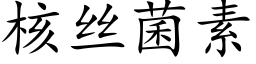 核丝菌素